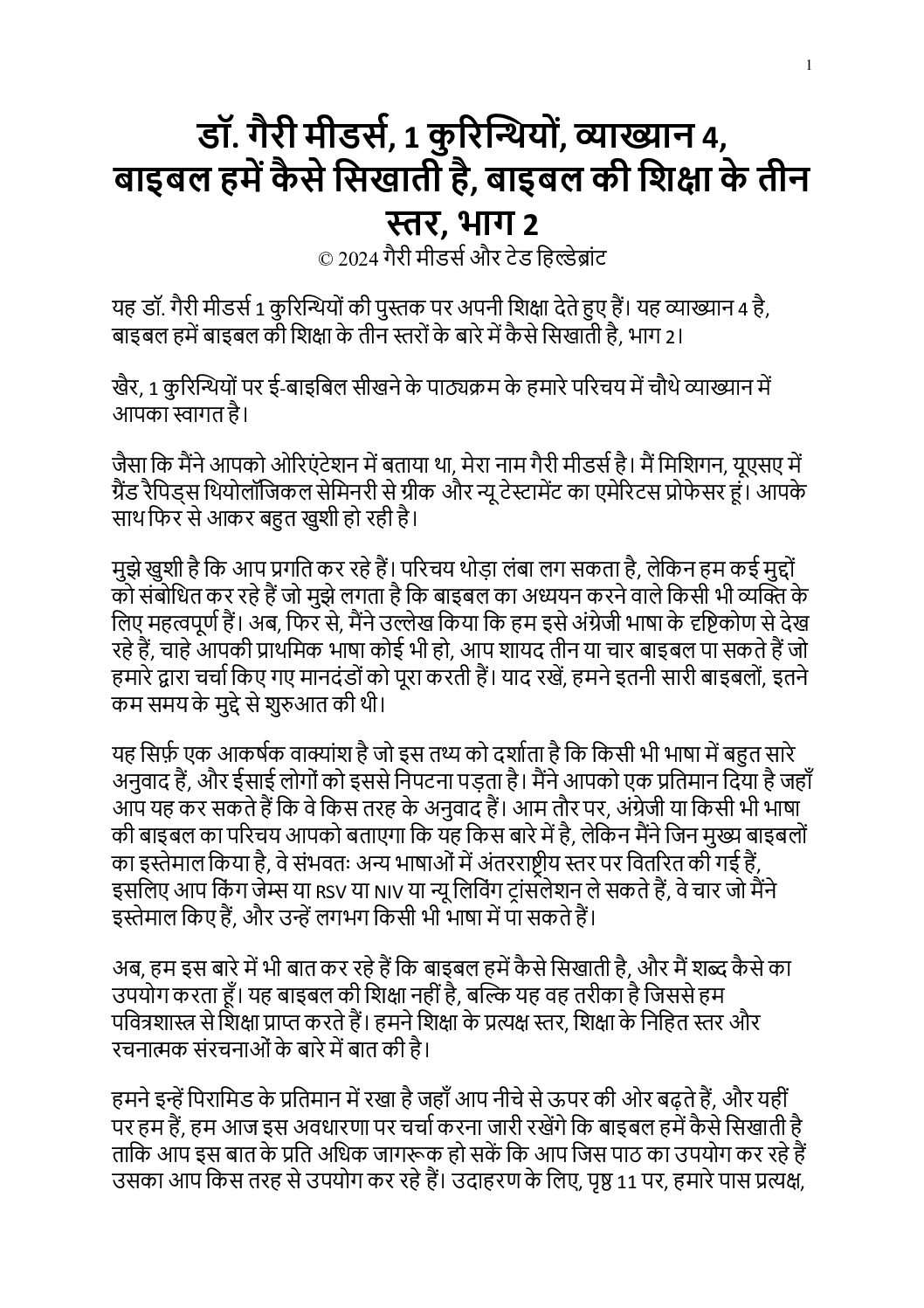 1

डॉ. गैरी मीडर्स, 1 कुरिन्थियों, व्याख्यान 4, बाइबल हमें कैसे सिखाती है, बाइबल की शिक्षा के तीन स्तर, भाग 2

© 2024 गैरी मीडर्स और टेड हिल्डेब्रांट

यह डॉ. गैरी मीडर्स 1 कुरिन्थियों की पुस्तक पर अपनी शिक्षा देते हुए हैं। यह व्याख्यान 4 है, बाइबल हमें बाइबल की शिक्षा के तीन स्तरों के बारे में कैसे सिखाती है, भाग 2।

खैर, 1 कुरिन्थियों पर ई-बाइबिल सीखने के पाठ्यक्रम के हमारे परिचय में चौथे व्याख्यान में आपका स्वागत है।

जैसा कि मैंने आपको ओरिएंटेशन में बताया था, मेरा नाम गैरी मीडर्स है। मैं मिशिगन, यूएसए में ग्रैंड रैपिड्स थियोलॉजिकल सेमिनरी से ग्रीक और न्यू टेस्टामेंट का एमेरिटस प्रोफेसर हूं। आपके साथ फिर से आकर बहुत खुशी हो रही है।

मुझे खुशी है कि आप प्रगति कर रहे हैं। परिचय थोड़ा लंबा लग सकता है, लेकिन हम कई मुद्दों को संबोधित कर रहे हैं जो मुझे लगता है कि बाइबल का अध्ययन करने वाले किसी भी व्यक्ति के लिए महत्वपूर्ण हैं। अब, फिर से, मैंने उल्लेख किया कि हम इसे अंग्रेजी भाषा के दृष्टिकोण से देख रहे हैं, चाहे आपकी प्राथमिक भाषा कोई भी हो, आप शायद तीन या चार बाइबल पा सकते हैं जो हमारे द्वारा चर्चा किए गए मानदंडों को पूरा करती हैं। याद रखें, हमने इतनी सारी बाइबलों, इतने कम समय के मुद्दे से शुरुआत की थी।

यह सिर्फ़ एक आकर्षक वाक्यांश है जो इस तथ्य को दर्शाता है कि किसी भी भाषा में बहुत सारे अनुवाद हैं, और ईसाई लोगों को इससे निपटना पड़ता है। मैंने आपको एक प्रतिमान दिया है जहाँ आप यह कर सकते हैं कि वे किस तरह के अनुवाद हैं। आम तौर पर, अंग्रेजी या किसी भी भाषा की बाइबल का परिचय आपको बताएगा कि यह किस बारे में है, लेकिन मैंने जिन मुख्य बाइबलों का इस्तेमाल किया है, वे संभवतः अन्य भाषाओं में अंतरराष्ट्रीय स्तर पर वितरित की गई हैं, इसलिए आप किंग जेम्स या RSV या NIV या न्यू लिविंग ट्रांसलेशन ले सकते हैं, वे चार जो मैंने इस्तेमाल किए हैं, और उन्हें लगभग किसी भी भाषा में पा सकते हैं।

अब, हम इस बारे में भी बात कर रहे हैं कि बाइबल हमें कैसे सिखाती है, और मैं शब्द कैसे का उपयोग करता हूँ। यह बाइबल की शिक्षा नहीं है, बल्कि यह वह तरीका है जिससे हम पवित्रशास्त्र से शिक्षा प्राप्त करते हैं। हमने शिक्षा के प्रत्यक्ष स्तर, शिक्षा के निहित स्तर और रचनात्मक संरचनाओं के बारे में बात की है।

हमने इन्हें पिरामिड के प्रतिमान में रखा है जहाँ आप नीचे से ऊपर की ओर बढ़ते हैं, और यहीं पर हम हैं, हम आज इस अवधारणा पर चर्चा करना जारी रखेंगे कि बाइबल हमें कैसे सिखाती है ताकि आप इस बात के प्रति अधिक जागरूक हो सकें कि आप जिस पाठ का उपयोग कर रहे हैं उसका आप किस तरह से उपयोग कर रहे हैं। उदाहरण के लिए, पृष्ठ 11 पर, हमारे पास प्रत्यक्ष,